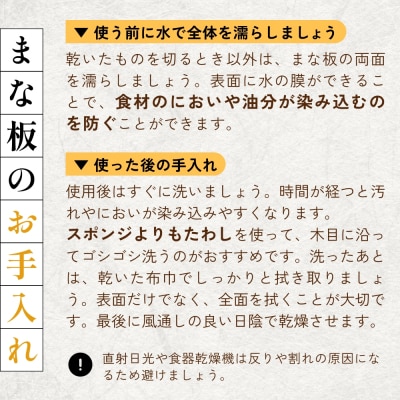 まな板のお手入れ

▼ 使う前に水で全体を濡らしましょう

乾いたものを切るとき以外は、まな板の両面を濡らしましょう。表面に水の膜ができることで、食材のにおいや油分が染み込むのを防ぐことができます。

▼ 使った後の手入れ

使用後はすぐに洗いましょう。時間が経つと汚れやにおいが染み込みやすくなります。
スポンジよりもたわしを使って、木目に沿ってゴシゴシ洗うのがおすすめです。洗ったあとは、乾いた布巾でしっかりと拭き取りましょう。表面だけでなく、全面を拭くことが大切です。最後に風通しの良い日陰で乾燥させます。

!

直射日光や食器乾燥機は反りや割れの原因になるため避けましょう。